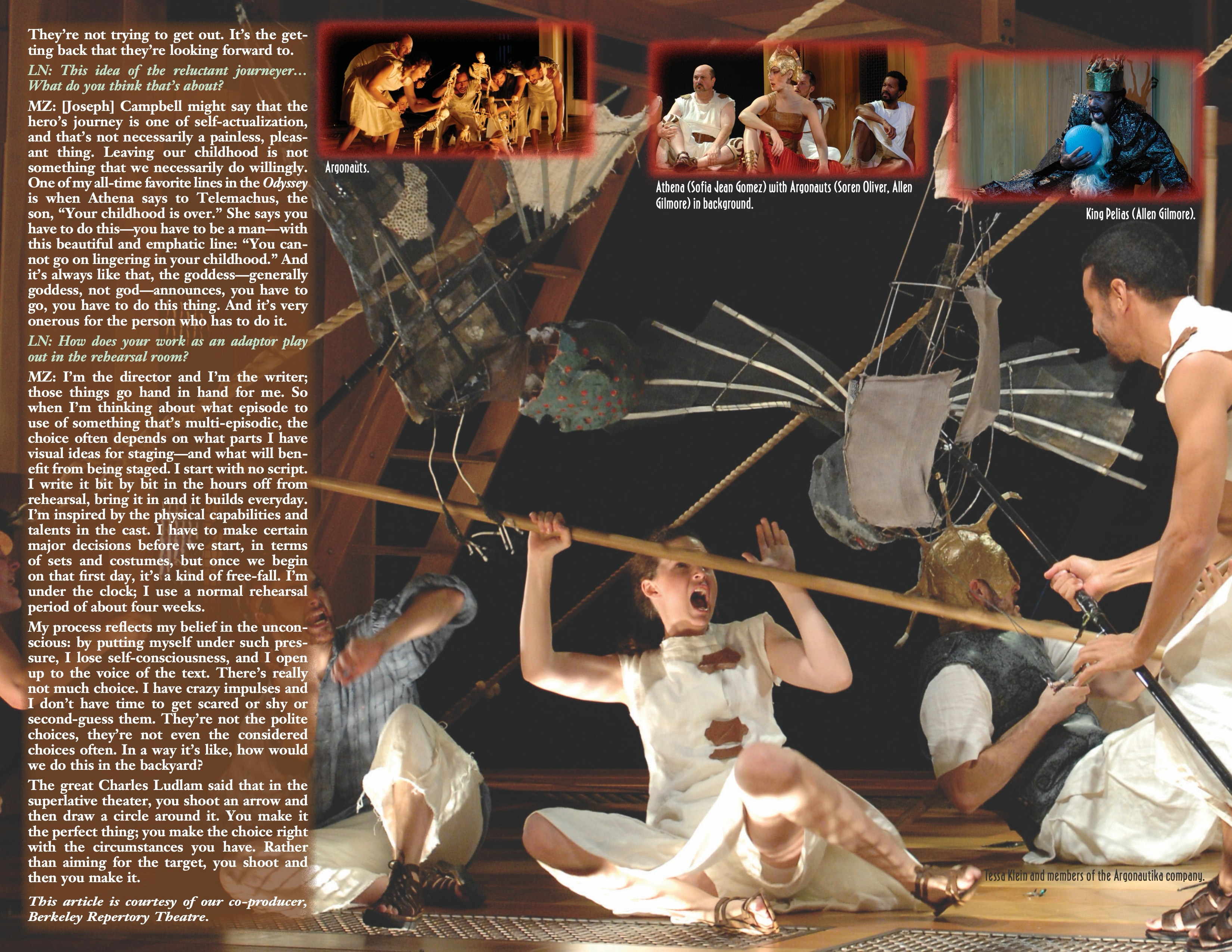 They're not trying to get out. It's the getting back that they're looking forward to.

LN: This idea of the reluctant journeyer... What do you think that's about?

MZ: [Joseph] Campbell might say that the hero's journey is one of self-actualization, and that's not necessarily a painless, pleasant thing. Leaving our childhood is not something that we necessarily do willingly. One of my all-time favorite lines in the Odyssey is when Athena says to Telemachus, the son, "Your childhood is over." She says you have to do this—you have to be a man—with this beautiful and emphatic line: "You cannot go on lingering in your childhood." And it's always like that, the goddess—generally goddess, not god—announces, you have to go, you have to do this thing. And it's very onerous for the person who has to do it.

LN: How does your work as an adaptor play out in the rehearsal room?

MZ: I'm the director and I'm the writer; those things go hand in hand for me. So when I'm thinking about what episode to use of something that's multi-episodic, the choice often depends on what parts I have visual ideas for staging—and what will benefit from being staged. I start with no script. I write it bit by bit in the hours off from rehearsal, bring it in and it builds everyday. I'm inspired by the physical capabilities and talents in the cast. I have to make certain major decisions before we start, in terms of sets and costumes, but once we begin on that first day, it's a kind of free-fall. I'm under the clock; I use a normal rehearsal period of about four weeks.

My process reflects my belief in the unconscious: by putting myself under such pressure, I lose self-consciousness, and I open up to the voice of the text. There's really not much choice. I have crazy impulses and I don't have time to get scared or shy or second-guess them. They're not the polite choices, they're not even the considered choices often. In a way it's like, how would we do this in the backyard?

The great Charles Ludlam said that in the superlative theater, you shoot an arrow and then draw a circle around it. You make it the perfect thing; you make the choice right with the circumstances you have. Rather than aiming for the target, you shoot and then you make it.

This article is courtesy of our co-producer, Berkeley Repertory Theatre.

Argonauts.

Athena (Sofia Jean Gomez) with Argonauts (Soren Oliver, Allen Gilmore) in background.

King Pelias (Allen Gilmore).

Tessa Klein and members of the Argonautika company.